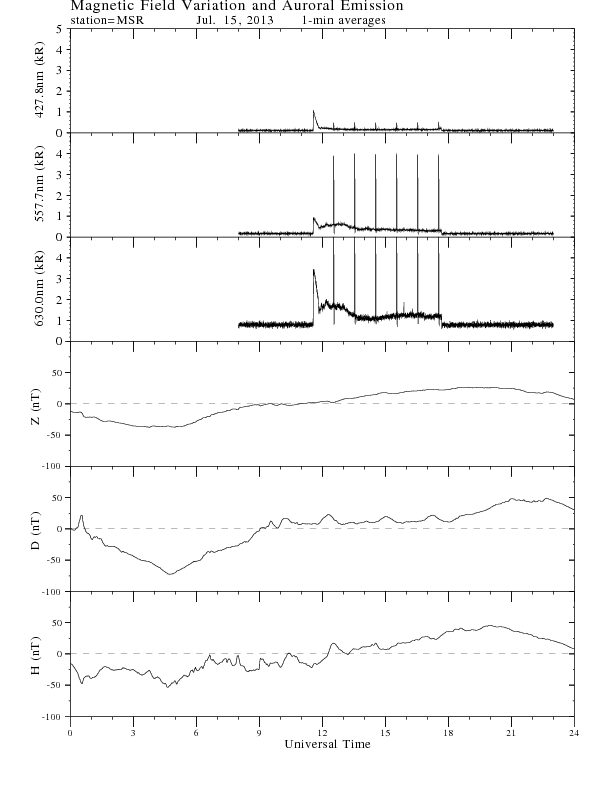 Magnetic Field Variation and Auroral Emission
station=MSR Jul. 15, 2013 1-min averages

427.8nm (kR)
5
4
3
2
1
0

557.7nm (kR)
4
3
2
1
0

630.0nm (kR)
4
3
2
1
0

Z (nT)
50
0
-50
-100

D (nT)
50
0
-50
-100

H (nT)
50
0
-50
-100

0 3 6 9 12 15 18 21 24
Universal Time